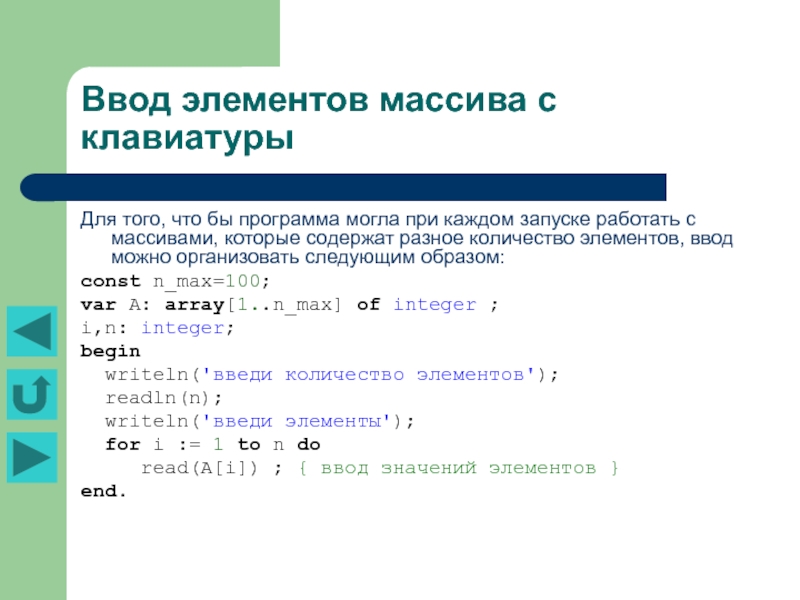 Ввод элементов массива с клавиатуры

Для того, что бы программа могла при каждом запуске работать с массивами, которые содержат разное количество элементов, ввод можно организовать следующим образом:

const n_max=100;
var A: array[1..n_max] of integer ;
i,n: integer;
begin
  writeln('введи количество элементов');
  readln(n);
  writeln('введи элементы');
  for i := 1 to n do
     read(A[i]) ; { ввод значений элементов }
end.